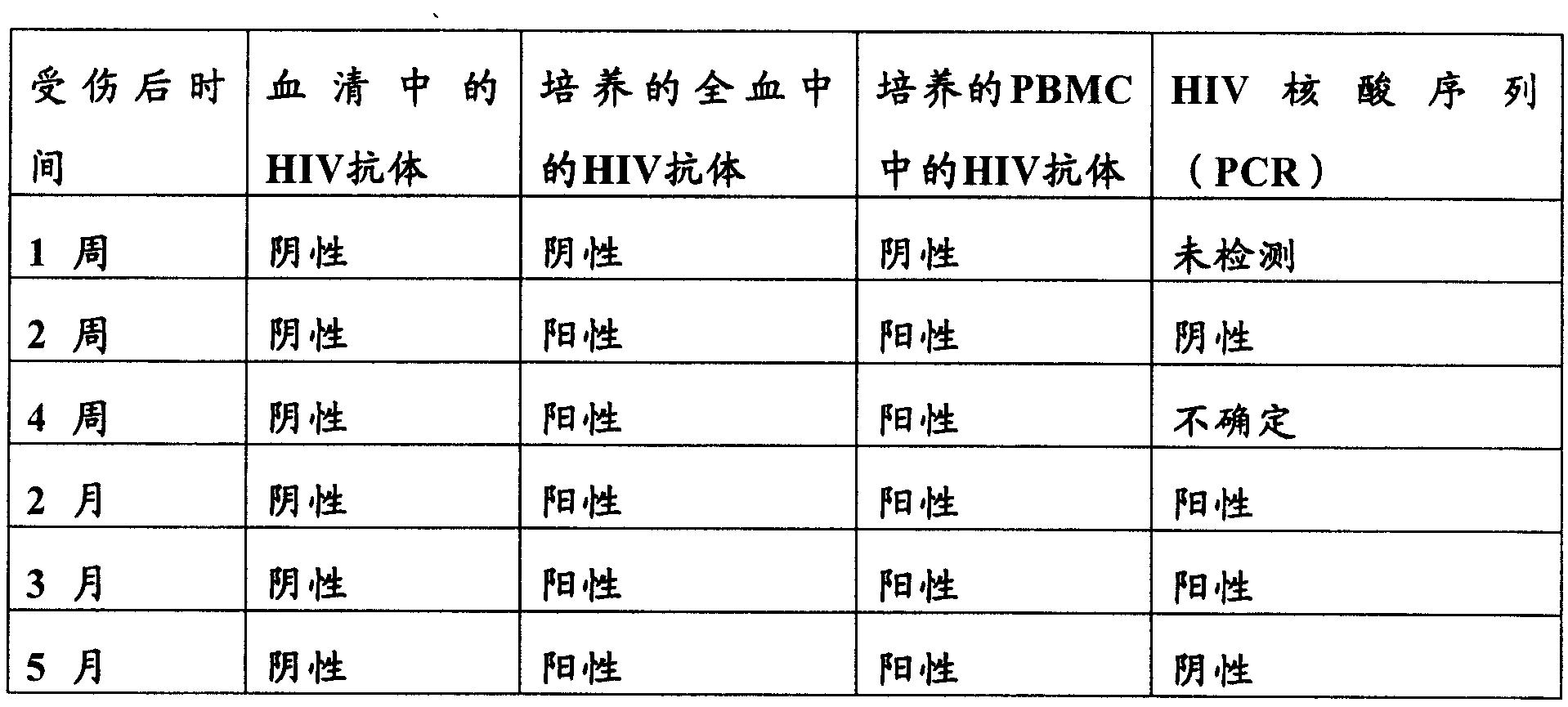 | 受伤后时间 | 血清中的HIV抗体 | 培养的全血中的HIV抗体 | 培养的PBMC中的HIV抗体 | HIV核酸序列（PCR） |
|---|---|---|---|---|
| 1 周 | 阴性 | 阴性 | 阴性 | 未检测 |
| 2 周 | 阴性 | 阳性 | 阳性 | 阴性 |
| 4 周 | 阴性 | 阳性 | 阳性 | 不确定 |
| 2 月 | 阴性 | 阳性 | 阳性 | 阳性 |
| 3 月 | 阴性 | 阳性 | 阳性 | 阳性 |
| 5 月 | 阴性 | 阳性 | 阳性 | 阴性 |